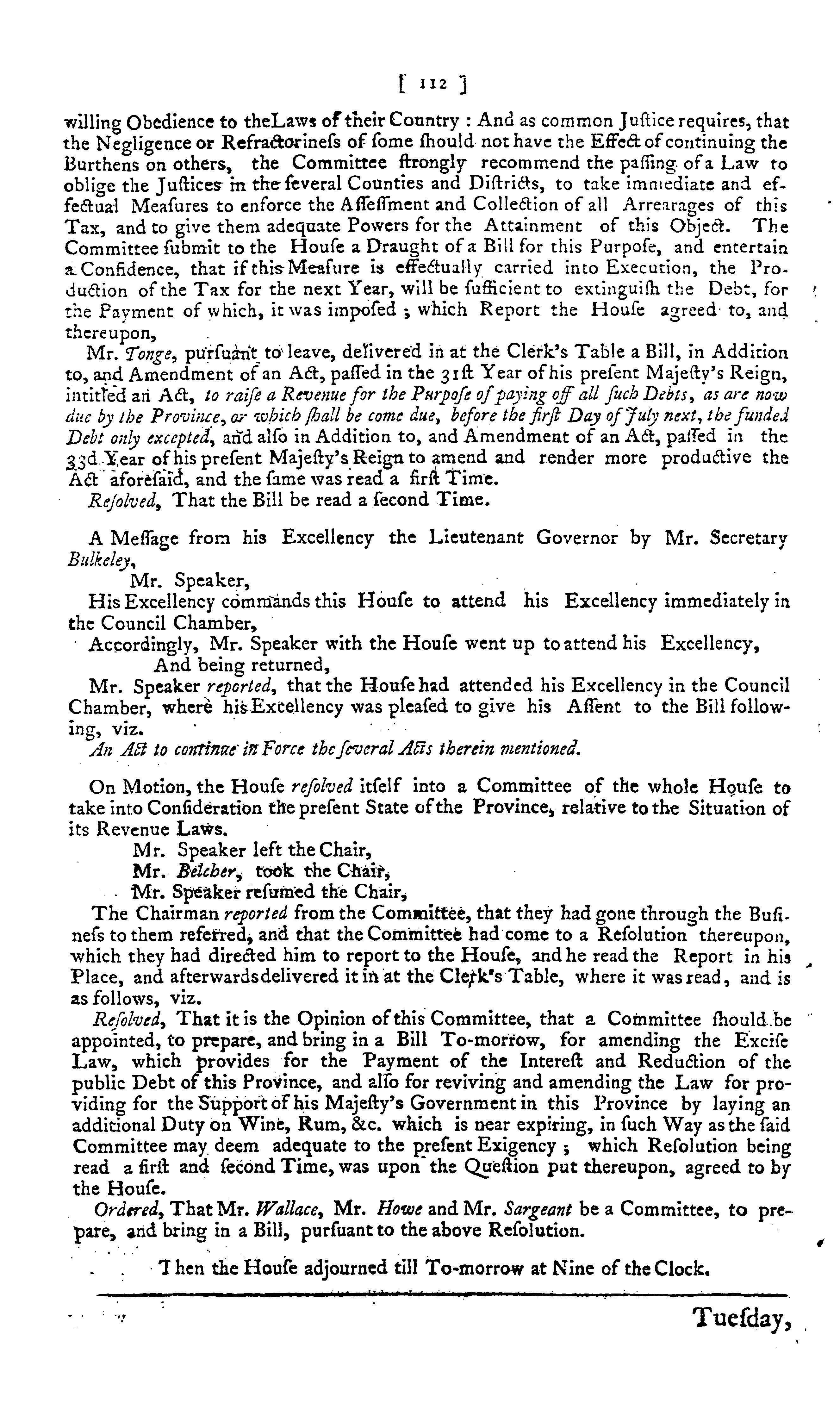 [ 112 ]

willing Obedience to theLaws of their Country : And as common Juſtice requires, that the Negligence or Refractorineſs of ſome ſhould not have the Effect of continuing the Burthens on others, the Committee ſtrongly recommend the paſſing of a Law to oblige the Juſtices in the ſeveral Counties and Diſtricts, to take immediate and effectual Meaſures to enforce the Aſſeſſment and Collection of all Arrearages of this Tax, and to give them adequate Powers for the Attainment of this Object. The Committee ſubmit to the Houſe a Draught of a Bill for this Purpoſe, and entertain a Confidence, that if this Meaſure is effectually carried into Execution, the Production of the Tax for the next Year, will be ſufficient to extinguiſh the Debt, for the Payment of which, it was impoſed ; which Report the Houſe agreed to, and thereupon,

Mr. Tonge, purſuant to leave, delivered in at the Clerk's Table a Bill, in Addition to, and Amendment of an Act, paſſed in the 31ſt Year of his preſent Majeſty's Reign, intitled an Act, to raiſe a Revenue for the Purpoſe of paying off all ſuch Debts, as are now due by the Province, or which ſhall be come due, before the firſt Day of July next, the funded Debt only excepted, and alſo in Addition to, and Amendment of an Act, paſſed in the 33d Year of his preſent Majeſty's Reign to amend and render more productive the Act aforeſaid, and the ſame was read a firſt Time.

Reſolved, That the Bill be read a ſecond Time.

A Meſſage from his Excellency the Lieutenant Governor by Mr. Secretary Bulkeley,

Mr. Speaker,

His Excellency commands this Houſe to attend his Excellency immediately in the Council Chamber,

Accordingly, Mr. Speaker with the Houſe went up to attend his Excellency,

And being returned,

Mr. Speaker reported, that the Houſe had attended his Excellency in the Council Chamber, where his Excellency was pleaſed to give his Aſſent to the Bill following, viz.

An Act to continue in Force the ſeveral Acts therein mentioned.

On Motion, the Houſe reſolved itſelf into a Committee of the whole Houſe to take into Conſideration the preſent State of the Province, relative to the Situation of its Revenue Laws.

Mr. Speaker left the Chair,

Mr. Belcher, took the Chair,

Mr. Speaker reſumed the Chair,

The Chairman reported from the Committee, that they had gone through the Buſineſs to them referred, and that the Committee had come to a Reſolution thereupon, which they had directed him to report to the Houſe, and he read the Report in his Place, and afterwards delivered it in at the Clerk's Table, where it was read, and is as follows, viz.

Reſolved, That it is the Opinion of this Committee, that a Committee ſhould be appointed, to prepare, and bring in a Bill To-morrow, for amending the Exciſe Law, which provides for the Payment of the Intereſt and Reduction of the public Debt of this Province, and alſo for reviving and amending the Law for providing for the Support of his Majeſty's Government in this Province by laying an additional Duty on Wine, Rum, &c. which is near expiring, in ſuch Way as the ſaid Committee may deem adequate to the preſent Exigency ; which Reſolution being read a firſt and ſecond Time, was upon the Queſtion put thereupon, agreed to by the Houſe.

Ordered, That Mr. Wallace, Mr. Howe and Mr. Sargeant be a Committee, to prepare, and bring in a Bill, purſuant to the above Reſolution.

Then the Houſe adjourned till To-morrow at Nine of the Clock.

Tueſday,